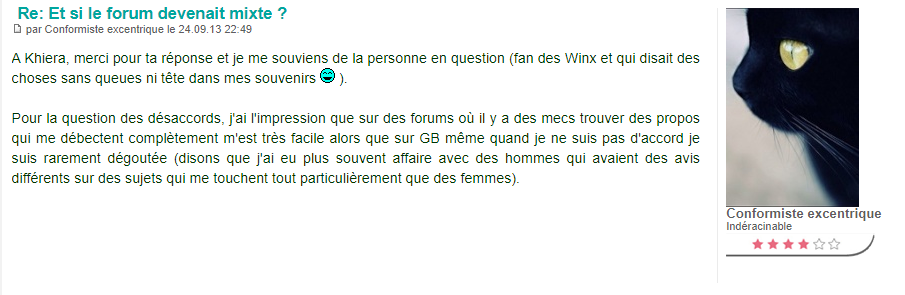 Re: Et si le forum devenait mixte ?
par Conformiste excentrique le 24.09.13 22:49

A Khiera, merci pour ta réponse et je me souviens de la personne en question (fan des Winx et qui disait des choses sans queues ni tête dans mes souvenirs ).

Pour la question des désaccords, j'ai l'impression que sur des forums où il y a des mecs trouver des propos qui me débectent complètement m'est très facile alors que sur GB même quand je ne suis pas d'accord je suis rarement dégoutée (disons que j'ai eu plus souvent affaire avec des hommes qui avaient des avis différents sur des sujets qui me touchent tout particulièrement que des femmes).

Conformiste excentrique
Indéracinable